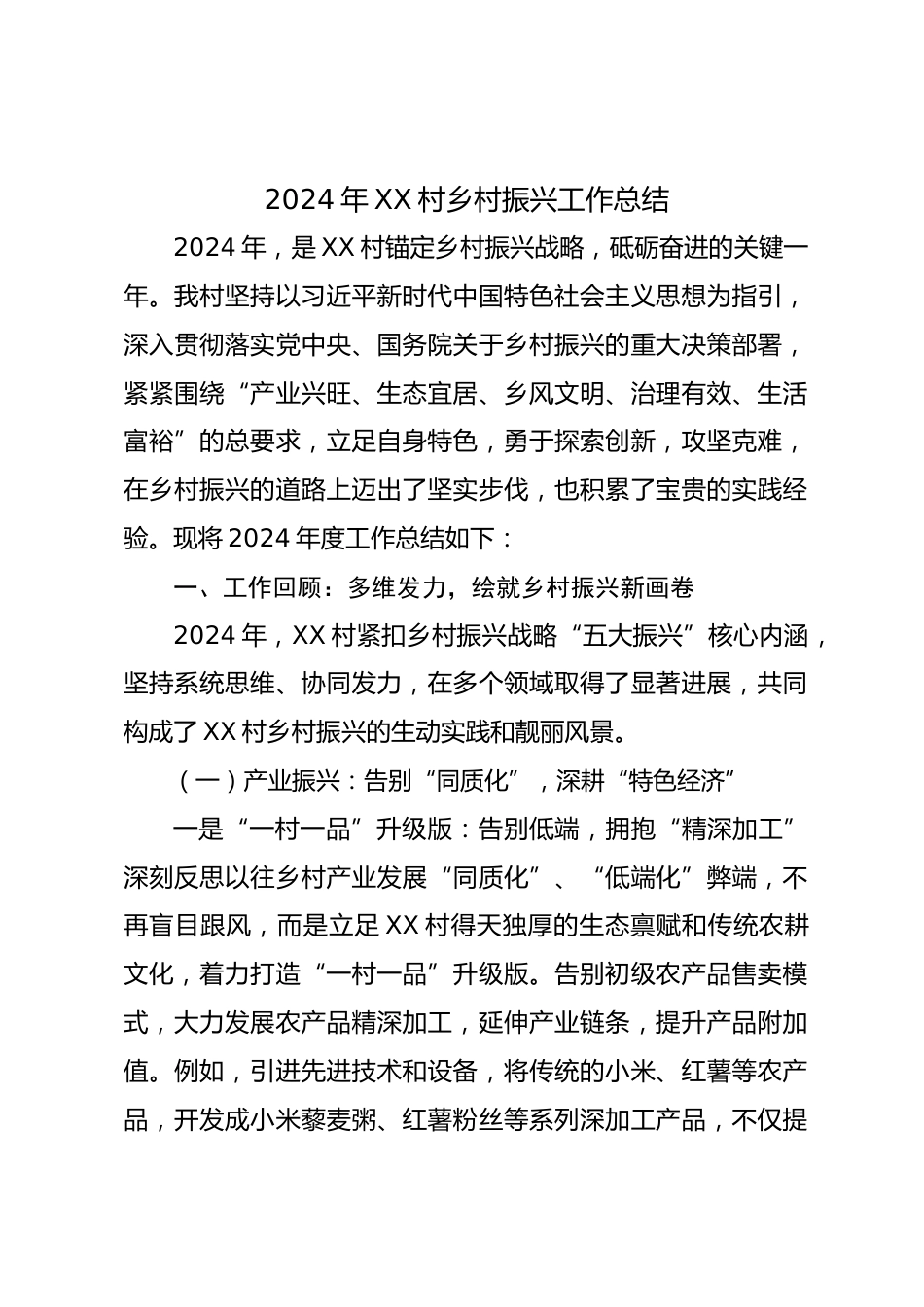 2024年XX村乡村振兴工作总结

2024年，是XX村锚定乡村振兴战略，砥砺奋进的关键一年。我村坚持以习近平新时代中国特色社会主义思想为指引，深入贯彻落实党中央、国务院关于乡村振兴的重大决策部署，紧紧围绕“产业兴旺、生态宜居、乡风文明、治理有效、生活富裕”的总要求，立足自身特色，勇于探索创新，攻坚克难，在乡村振兴的道路上迈出了坚实步伐，也积累了宝贵的实践经验。现将2024年度工作总结如下：

一、工作回顾：多维发力，绘就乡村振兴新画卷

2024年，XX村紧扣乡村振兴战略“五大振兴”核心内涵，坚持系统思维、协同发力，在多个领域取得了显著进展，共同构成了XX村乡村振兴的生动实践和靓丽风景。

（一）产业振兴：告别“同质化”，深耕“特色经济”

一是“一村一品”升级版：告别低端，拥抱“精深加工”深刻反思以往乡村产业发展“同质化”、“低端化”弊端，不再盲目跟风，而是立足XX村得天独厚的生态禀赋和传统农耕文化，着力打造“一村一品”升级版。告别初级农产品售卖模式，大力发展农产品精深加工，延伸产业链条，提升产品附加值。例如，引进先进技术和设备，将传统的小米、红薯等农产品，开发成小米藜麦粥、红薯粉丝等系列深加工产品，不仅提